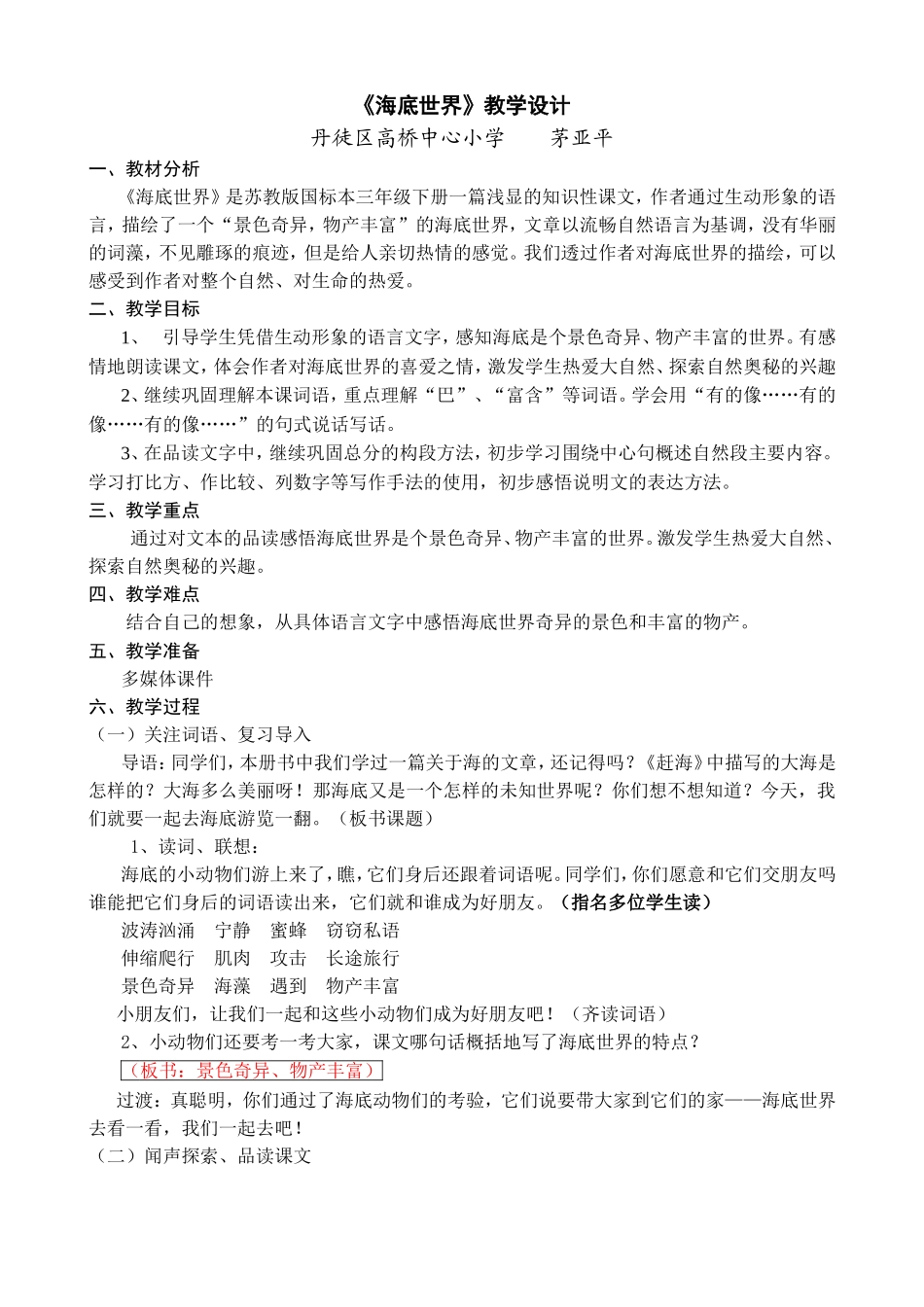 《海底世界》教学设计

丹徒区高桥中心小学　　茅亚平

一、教材分析

《海底世界》是苏教版国标本三年级下册一篇浅显的知识性课文，作者通过生动形象的语言，描绘了一个“景色奇异，物产丰富”的海底世界，文章以流畅自然语言为基调，没有华丽的词藻，不见雕琢的痕迹，但是给人亲切热情的感觉。我们透过作者对海底世界的描绘，可以感受到作者对整个自然、对生命的热爱。

二、教学目标

1、　引导学生凭借生动形象的语言文字，感知海底是个景色奇异、物产丰富的世界。有感情地朗读课文，体会作者对海底世界的喜爱之情，激发学生热爱大自然、探索自然奥秘的兴趣

2、继续巩固理解本课词语，重点理解“巴”、“富含”等词语。学会用“有的像……有的像……有的像……”的句式说话写话。

3、在品读文字中，继续巩固总分的构段方法，初步学习围绕中心句概述自然段主要内容。学习打比方、作比较、列数字等写作手法的使用，初步感悟说明文的表达方法。

三、教学重点

通过对文本的品读感悟海底世界是个景色奇异、物产丰富的世界。激发学生热爱大自然、探索自然奥秘的兴趣。

四、教学难点

结合自己的想象，从具体语言文字中感悟海底世界奇异的景色和丰富的物产。

五、教学准备

多媒体课件

六、教学过程

（一）关注词语、复习导入

导语：同学们，本册书中我们学过一篇关于海的文章，还记得吗？《赶海》中描写的大海是怎样的？大海多么美丽呀！那海底又是一个怎样的未知世界呢？你们想不想知道？今天，我们就要一起去海底游览一翻。（板书课题）

1、读词、联想：

海底的小动物们游上来了，瞧，它们身后还跟着词语呢。同学们，你们愿意和它们交朋友吗谁能把它们身后的词语读出来，它们就和谁成为好朋友。（指名多位学生读）

波涛汹涌　宁静　蜜蜂　窃窃私语

伸缩爬行　肌肉　攻击　长途旅行

景色奇异　海藻　遇到　物产丰富

小朋友们，让我们一起和这些小动物们成为好朋友吧！（齐读词语）

2、小动物们还要考一考大家，课文哪句话概括地写了海底世界的特点？

（板书：景色奇异、物产丰富）

过渡：真聪明，你们通过了海底动物们的考验，它们说要带大家到它们的家——海底世界去看一看，我们一起去吧！

（二）闻声探索、品读课文